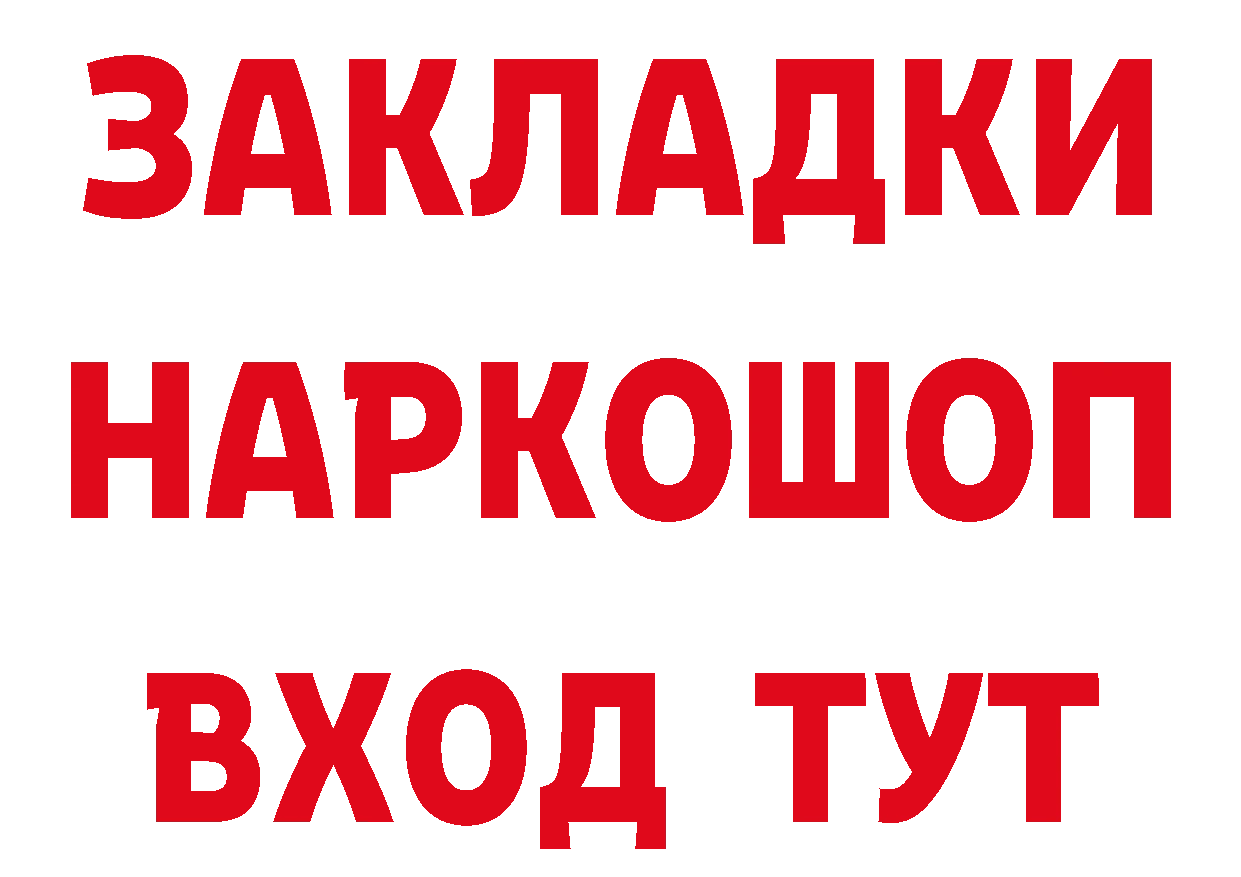 ЗАКЛАДКИ НАРКОШОП ВХОД ТУТ